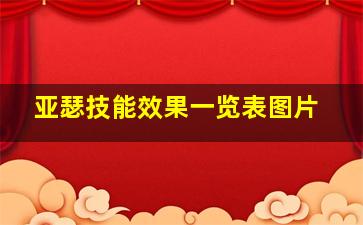 亚瑟技能效果一览表图片